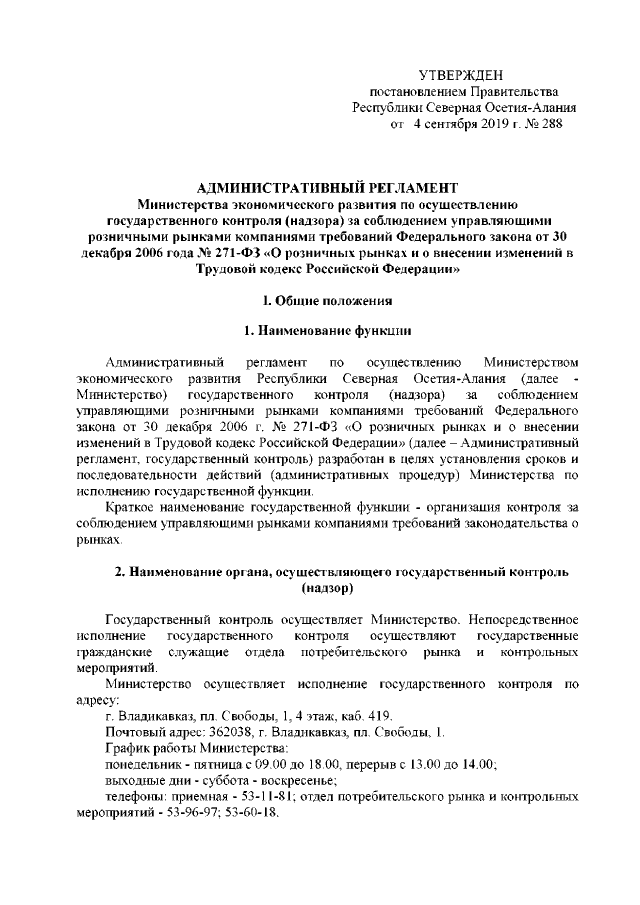 УТВЕРЖДЕН
постановлением Правительства
Республики Северная Осетия-Алания
от 4 сентября 2019 г. № 288

АДМИНИСТРАТИВНЫЙ РЕГЛАМЕНТ
Министерства экономического развития по осуществлению государственного контроля (надзора) за соблюдением управляющими розничными рынками компаниями требований Федерального закона от 30 декабря 2006 года № 271-ФЗ «О розничных рынках и о внесении изменений в Трудовой кодекс Российской Федерации»

I. Общие положения

1. Наименование функции

Административный регламент по осуществлению Министерством экономического развития Республики Северная Осетия-Алания (далее - Министерство) государственного контроля (надзора) за соблюдением управляющими розничными рынками компаниями требований Федерального закона от 30 декабря 2006 г. № 271-ФЗ «О розничных рынках и о внесении изменений в Трудовой кодекс Российской Федерации» (далее – Административный регламент, государственный контроль) разработан в целях установления сроков и последовательности действий (административных процедур) Министерства по исполнению государственной функции.

Краткое наименование государственной функции - организация контроля за соблюдением управляющими рынками компаниями требований законодательства о рынках.

2. Наименование органа, осуществляющего государственный контроль (надзор)

Государственный контроль осуществляет Министерство. Непосредственное исполнение государственного контроля осуществляют государственные гражданские служащие отдела потребительского рынка и контрольных мероприятий.

Министерство осуществляет исполнение государственного контроля по адресу:

г. Владикавказ, пл. Свободы, 1, 4 этаж, каб. 419.

Почтовый адрес: 362038, г. Владикавказ, пл. Свободы, 1.

График работы Министерства:

понедельник - пятница с 09.00 до 18.00, перерыв с 13.00 до 14.00;

выходные дни - суббота - воскресенье;

телефоны: приемная - 53-11-81; отдел потребительского рынка и контрольных мероприятий - 53-96-97; 53-60-18.